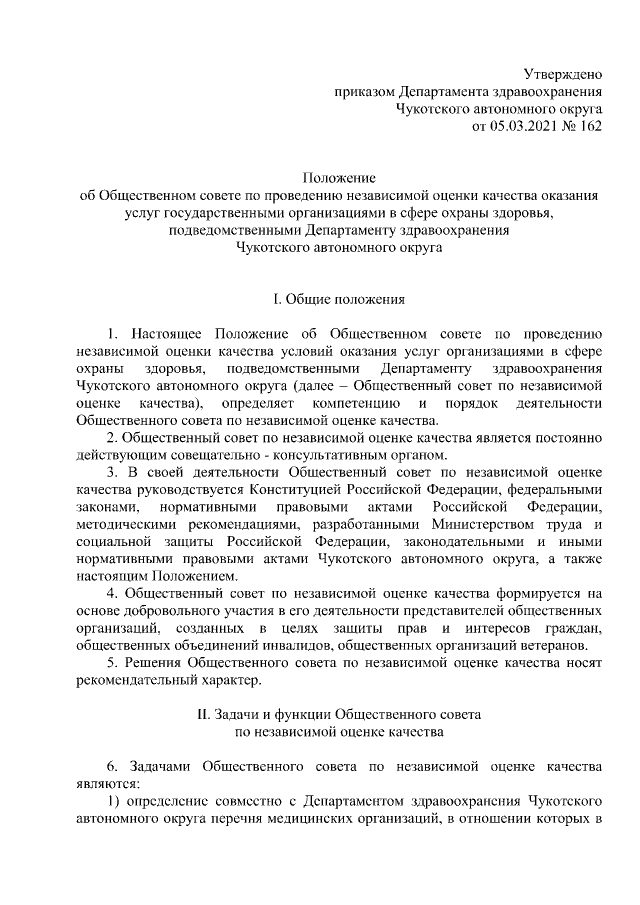 Утверждено
приказом Департамента здравоохранения
Чукотского автономного округа
от 05.03.2021 № 162

Положение
об Общественном совете по проведению независимой оценки качества оказания услуг государственными организациями в сфере охраны здоровья, подведомственными Департаменту здравоохранения Чукотского автономного округа

I. Общие положения

1. Настоящее Положение об Общественном совете по проведению независимой оценки качества условий оказания услуг организациями в сфере охраны здоровья, подведомственными Департаменту здравоохранения Чукотского автономного округа (далее – Общественный совет по независимой оценке качества), определяет компетенцию и порядок деятельности Общественного совета по независимой оценке качества.

2. Общественный совет по независимой оценке качества является постоянно действующим совещательно - консультативным органом.

3. В своей деятельности Общественный совет по независимой оценке качества руководствуется Конституцией Российской Федерации, федеральными законами, нормативными правовыми актами Российской Федерации, методическими рекомендациями, разработанными Министерством труда и социальной защиты Российской Федерации, законодательными и иными нормативными правовыми актами Чукотского автономного округа, а также настоящим Положением.

4. Общественный совет по независимой оценке качества формируется на основе добровольного участия в его деятельности представителей общественных организаций, созданных в целях защиты прав и интересов граждан, общественных объединений инвалидов, общественных организаций ветеранов.

5. Решения Общественного совета по независимой оценке качества носят рекомендательный характер.

II. Задачи и функции Общественного совета
по независимой оценке качества

6. Задачами Общественного совета по независимой оценке качества являются:

1) определение совместно с Департаментом здравоохранения Чукотского автономного округа перечня медицинских организаций, в отношении которых в